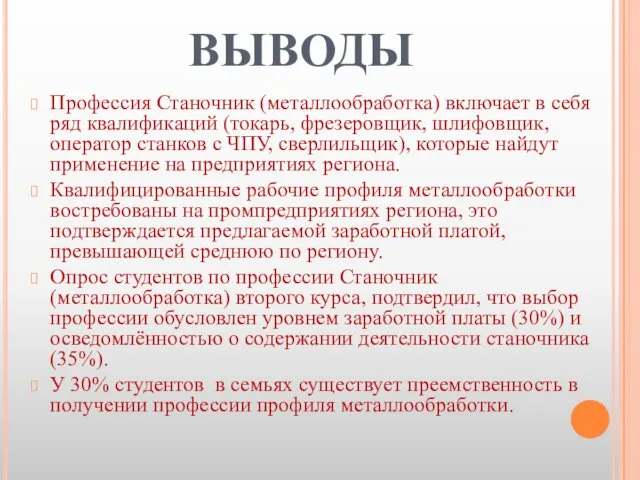 ВЫВОДЫ

Профессия Станочник (металлообработка) включает в себя ряд квалификаций (токарь, фрезеровщик, шлифовщик, оператор станков с ЧПУ, сверлильщик), которые найдут применение на предприятиях региона.

Квалифицированные рабочие профиля металлообработки востребованы на промпредприятиях региона, это подтверждается предлагаемой заработной платой, превышающей среднюю по региону.

Опрос студентов по профессии Станочник (металлообработка) второго курса, подтвердил, что выбор профессии обусловлен уровнем заработной платы (30%) и осведомлённостью о содержании деятельности станочника (35%).

У 30% студентов в семьях существует преемственность в получении профессии профиля металлообработки.